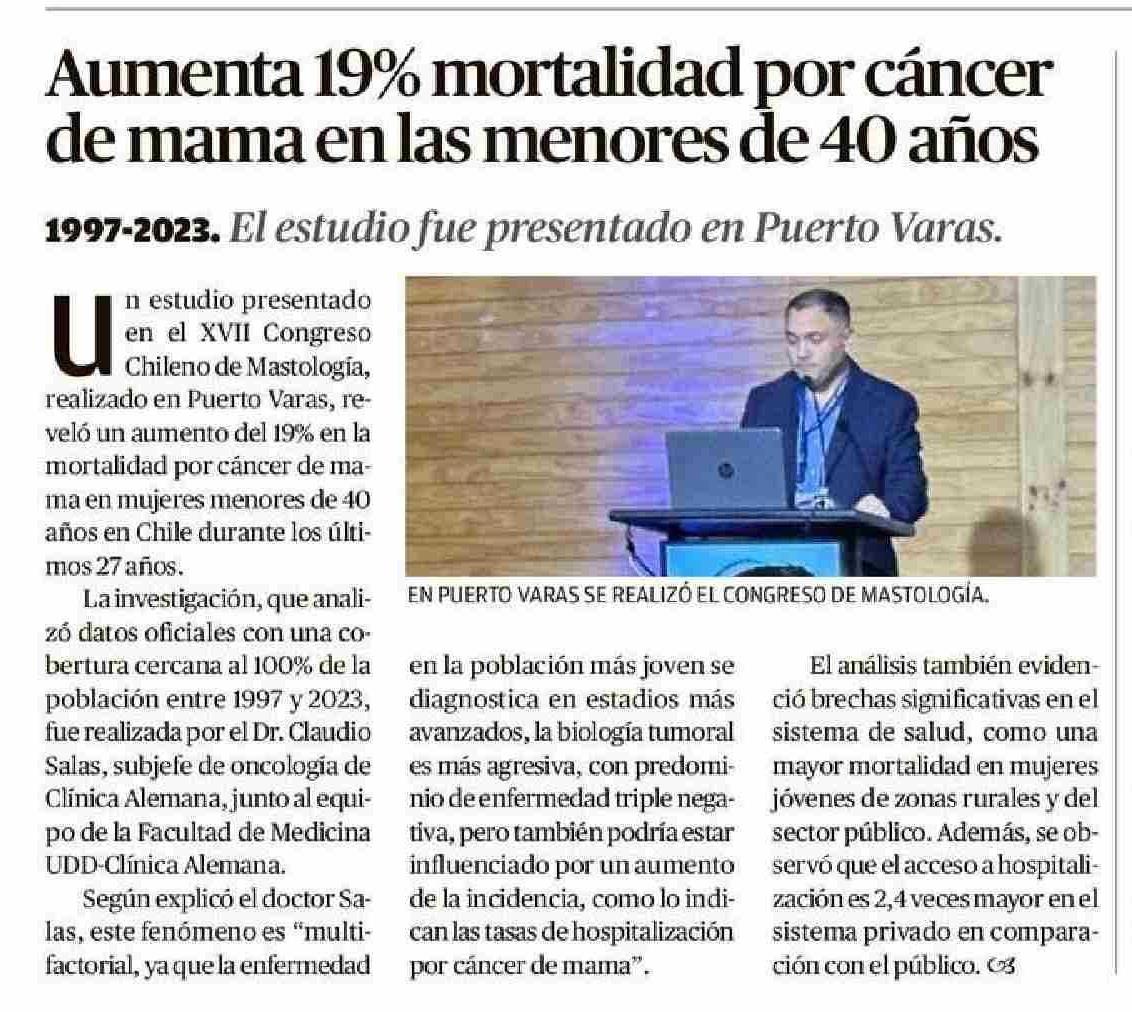 Aumenta 19% mortalidad por cáncer de mama en las menores de 40 años

1997-2023. El estudio fue presentado en Puerto Varas.

Un estudio presentado en el XVII Congreso Chileno de Mastología, realizado en Puerto Varas, reveló un aumento del 19% en la mortalidad por cáncer de mama en mujeres menores de 40 años en Chile durante los últimos 27 años.

La investigación, que analizó datos oficiales con una cobertura cercana al 100% de la población entre 1997 y 2023, fue realizada por el Dr. Claudio Salas, subjefe de oncología de Clínica Alemana, junto al equipo de la Facultad de Medicina UDD-Clínica Alemana.

Según explicó el doctor Salas, este fenómeno es "multifactorial, ya que la enfermedad en la población más joven se diagnostica en estadios más avanzados, la biología tumoral es más agresiva, con predominio de enfermedad triple negativa, pero también podría estar influenciado por un aumento de la incidencia, como lo indican las tasas de hospitalización por cáncer de mama".

El análisis también evidenció brechas significativas en el sistema de salud, como una mayor mortalidad en mujeres jóvenes de zonas rurales y del sector público. Además, se observó que el acceso a hospitalización es 2,4 veces mayor en el sistema privado en comparación con el público.

EN PUERTO VARAS SE REALIZÓ EL CONGRESO DE MASTOLOGÍA.